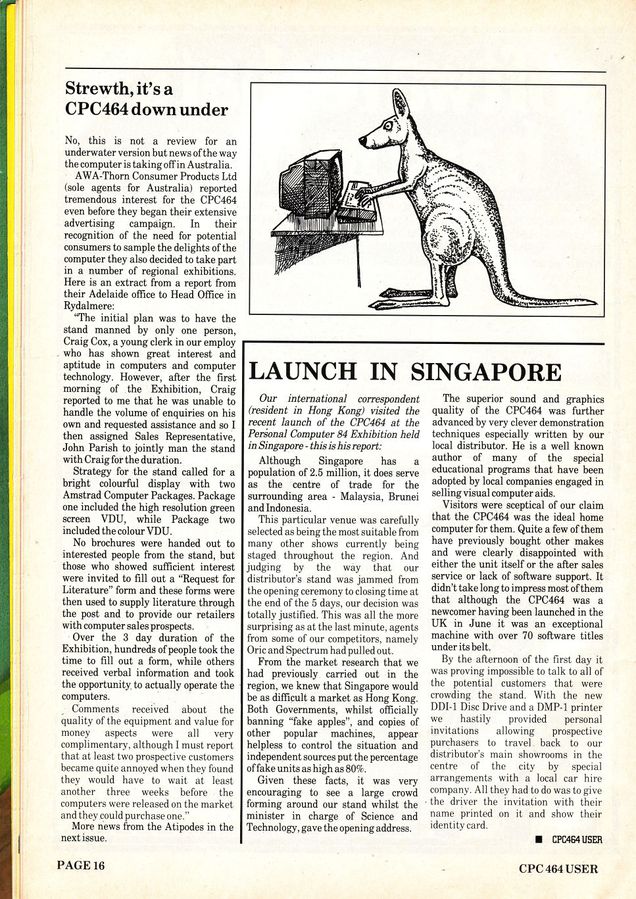 Strewth, it's a CPC464 down under

No, this is not a review for an underwater version but news of the way the computer is taking off in Australia.

AWA-Thorn Consumer Products Ltd (sole agents for Australia) reported tremendous interest for the CPC464 even before they began their extensive advertising campaign. In their recognition of the need for potential consumers to sample the delights of the computer they also decided to take part in a number of regional exhibitions. Here is an extract from a report from their Adelaide office to Head Office in Rydalmere:

"The initial plan was to have the stand manned by only one person, Craig Cox, a young clerk in our employ who has shown great interest and aptitude in computers and computer technology. However, after the first morning of the Exhibition, Craig reported to me that he was unable to handle the volume of enquiries on his own and requested assistance and so I then assigned Sales Representative, John Parish to jointly man the stand with Craig for the duration.

Strategy for the stand called for a bright colourful display with two Amstrad Computer Packages. Package one included the high resolution green screen VDU, while Package two included the colour VDU.

No brochures were handed out to interested people from the stand, but those who showed sufficient interest were invited to fill out a "Request for Literature" form and these forms were then used to supply literature through the post and to provide our retailers with computer sales prospects.

Over the 3 day duration of the Exhibition, hundreds of people took the time to fill out a form, while others received verbal information and took the opportunity to actually operate the computers.

Comments received about the quality of the equipment and value for money aspects were all very complimentary, although I must report that at least two prospective customers became quite annoyed when they found they would have to wait at least another three weeks before the computers were released on the market and they could purchase one."

More news from the Atipodes in the next issue.

LAUNCH IN SINGAPORE

Our international correspondent (resident in Hong Kong) visited the recent launch of the CPC464 at the Personal Computer 84 Exhibition held in Singapore - this is his report:

Although Singapore has a population of 2.5 million, it does serve as the centre of trade for the surrounding area - Malaysia, Brunei and Indonesia.

This particular venue was carefully selected as being the most suitable from many other shows currently being staged throughout the region. And judging by the way that our distributor's stand was jammed from the opening ceremony to closing time at the end of the 5 days, our decision was totally justified. This was all the more surprising as at the last minute, agents from some of our competitors, namely Oric and Spectrum had pulled out.

From the market research that we had previously carried out in the region, we knew that Singapore would be as difficult a market as Hong Kong. Both Governments, whilst officially banning "fake apples", and copies of other popular machines, appear helpless to control the situation and independent sources put the percentage of fake units as high as 80%.

Given these facts, it was very encouraging to see a large crowd forming around our stand whilst the minister in charge of Science and Technology, gave the opening address.

The superior sound and graphics quality of the CPC464 was further advanced by very clever demonstration techniques especially written by our local distributor. He is a well known author of many of the special educational programs that have been adopted by local companies engaged in selling visual computer aids.

Visitors were sceptical of our claim that the CPC464 was the ideal home computer for them. Quite a few of them have previously bought other makes and were clearly disappointed with either the unit itself or the after sales service or lack of software support. It didn't take long to impress most of them that although the CPC464 was a newcomer having been launched in the UK in June it was an exceptional machine with over 70 software titles under its belt.

By the afternoon of the first day it was proving impossible to talk to all of the potential customers that were crowding the stand. With the new DDI-1 Disc Drive and a DMP-1 printer we hastily provided personal invitations allowing prospective purchasers to travel back to our distributor's main showrooms in the centre of the city by special arrangements with a local car hire company. All they had to do was to give the driver the invitation with their name printed on it and show their identity card.

■ CPC464 USER

PAGE 16

CPC 464 USER